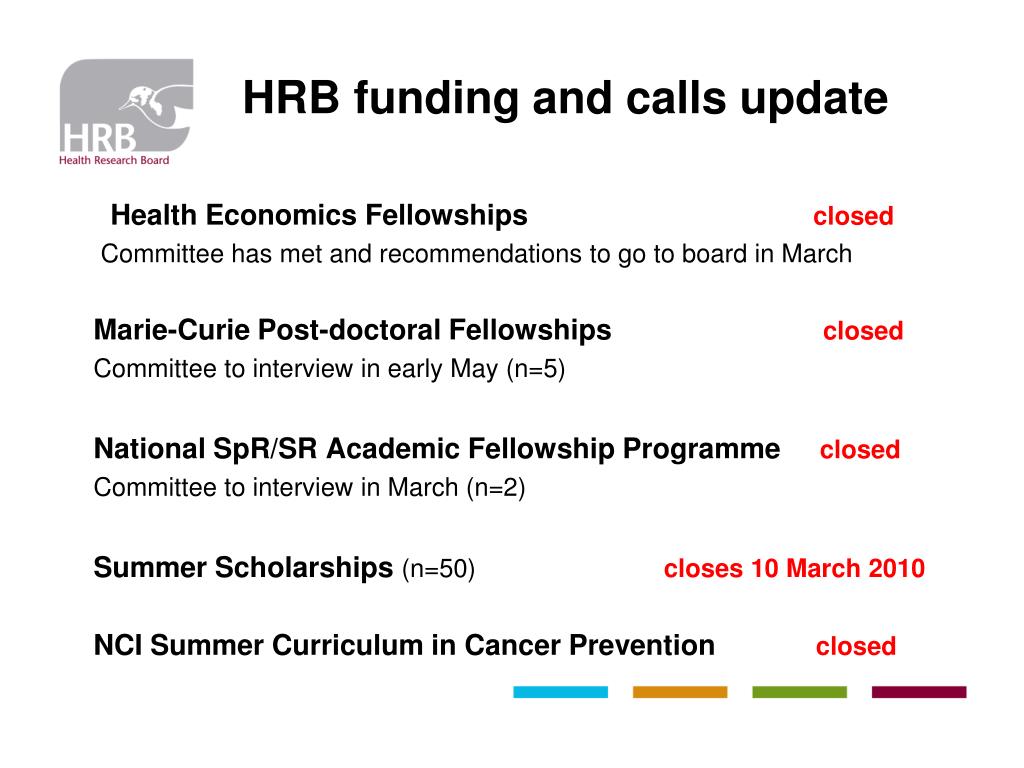 HRB
Health Research Board

HRB funding and calls update

Health Economics Fellowships closed
Committee has met and recommendations to go to board in March

Marie-Curie Post-doctoral Fellowships closed
Committee to interview in early May (n=5)

National SpR/SR Academic Fellowship Programme closed
Committee to interview in March (n=2)

Summer Scholarships (n=50) closes 10 March 2010

NCI Summer Curriculum in Cancer Prevention closed